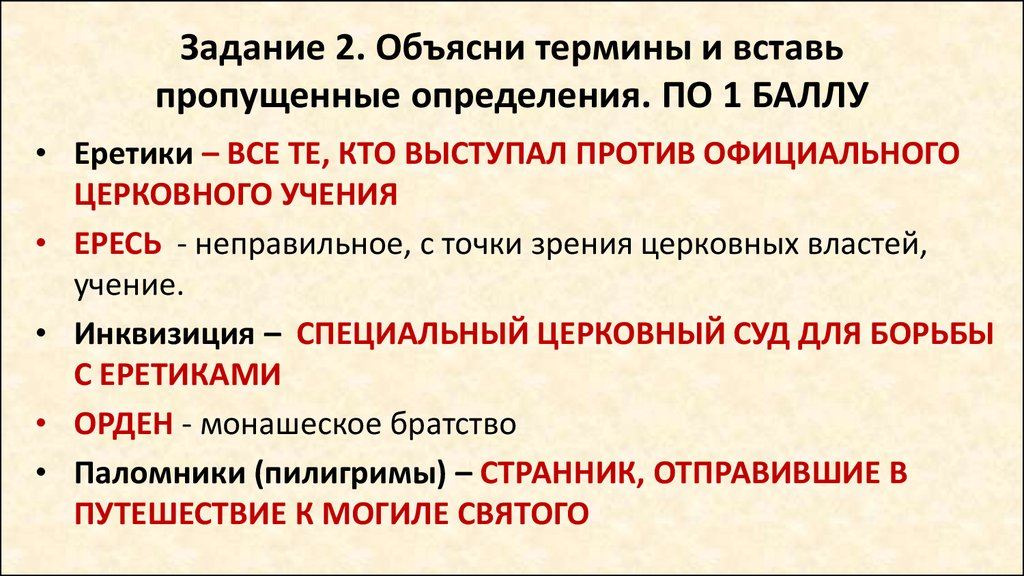 Задание 2. Объясни термины и вставь пропущенные определения. ПО 1 БАЛЛУ

• Еретики – ВСЕ ТЕ, КТО ВЫСТУПАЛ ПРОТИВ ОФИЦИАЛЬНОГО ЦЕРКОВНОГО УЧЕНИЯ

• ЕРЕСЬ - неправильное, с точки зрения церковных властей, учение.

• Инквизиция – СПЕЦИАЛЬНЫЙ ЦЕРКОВНЫЙ СУД ДЛЯ БОРЬБЫ С ЕРЕТИКАМИ

• ОРДЕН - монашеское братство

• Паломники (пилигримы) – СТРАННИК, ОТПРАВИВШИЕ В ПУТЕШЕСТВИЕ К МОГИЛЕ СВЯТОГО